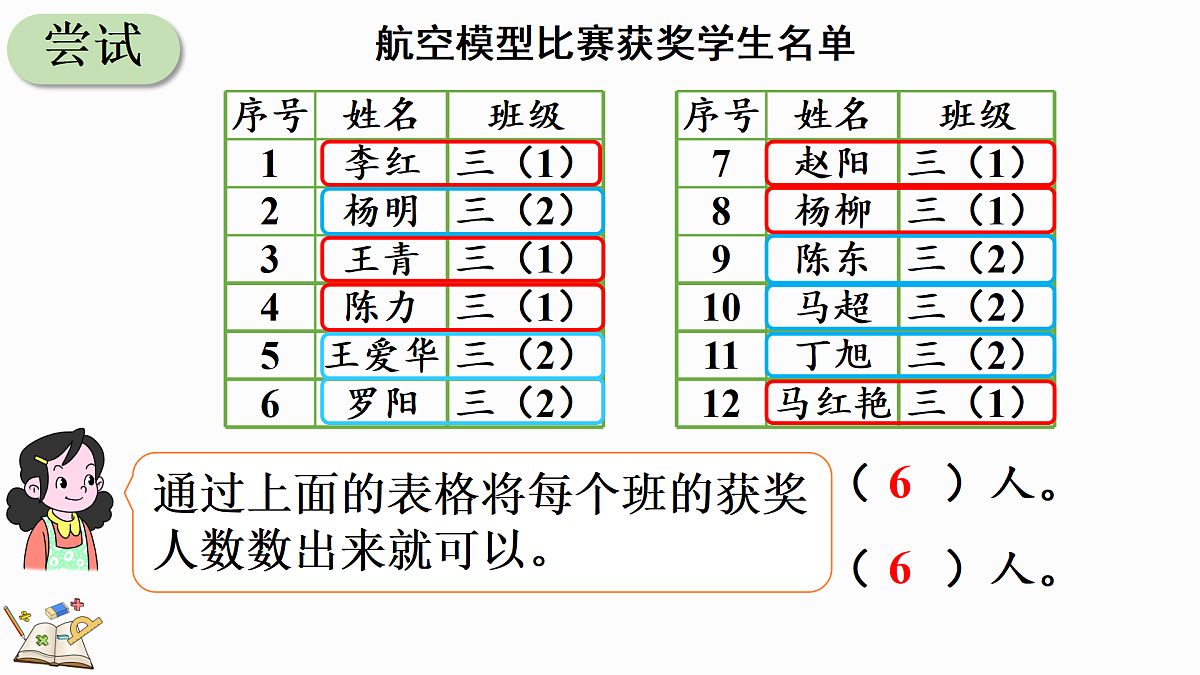 尝试

航空模型比赛获奖学生名单

| 序号 | 姓名 | 班级 |
|---|---|---|
| 1 | 李红 | 三（1） |
| 2 | 杨明 | 三（2） |
| 3 | 王青 | 三（1） |
| 4 | 陈力 | 三（1） |
| 5 | 王爱华 | 三（2） |
| 6 | 罗阳 | 三（2） |

| 序号 | 姓名 | 班级 |
|---|---|---|
| 7 | 赵阳 | 三（1） |
| 8 | 杨柳 | 三（1） |
| 9 | 陈东 | 三（2） |
| 10 | 马超 | 三（2） |
| 11 | 丁旭 | 三（2） |
| 12 | 马红艳 | 三（1） |

通过上面的表格将每个班的获奖人数数出来就可以。

（ 6 ）人。

（ 6 ）人。